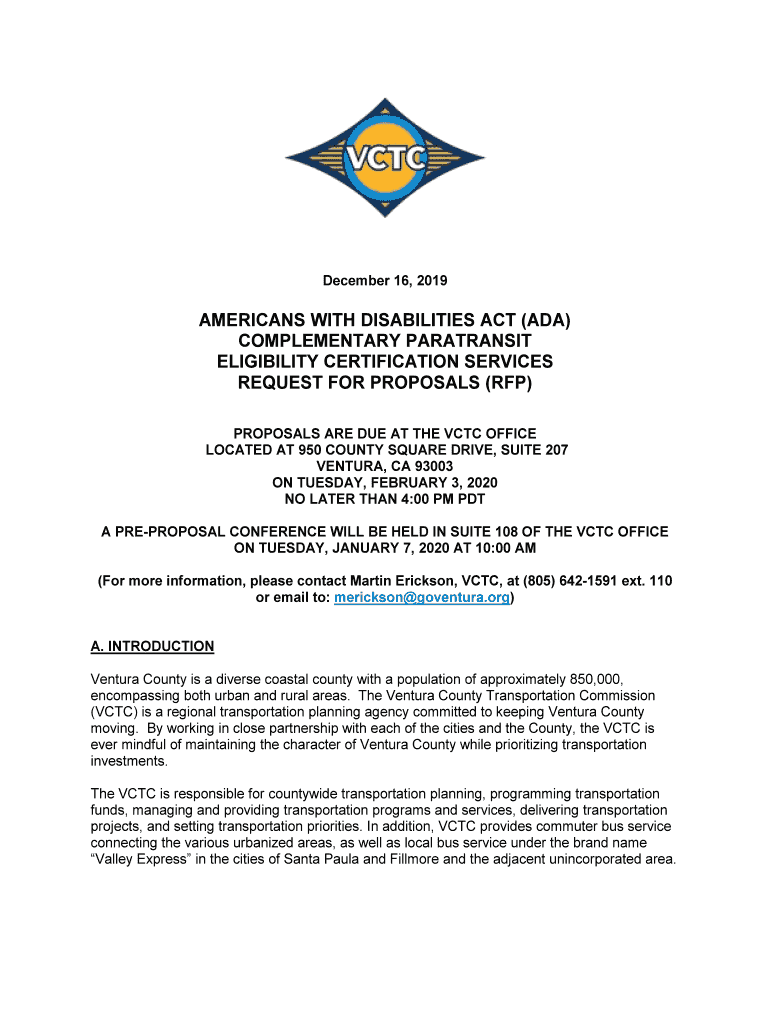 VCTC

December 16, 2019

AMERICANS WITH DISABILITIES ACT (ADA)
COMPLEMENTARY PARATRANSIT
ELIGIBILITY CERTIFICATION SERVICES
REQUEST FOR PROPOSALS (RFP)

PROPOSALS ARE DUE AT THE VCTC OFFICE
LOCATED AT 950 COUNTY SQUARE DRIVE, SUITE 207
VENTURA, CA 93003
ON TUESDAY, FEBRUARY 3, 2020
NO LATER THAN 4:00 PM PDT

A PRE-PROPOSAL CONFERENCE WILL BE HELD IN SUITE 108 OF THE VCTC OFFICE
ON TUESDAY, JANUARY 7, 2020 AT 10:00 AM

(For more information, please contact Martin Erickson, VCTC, at (805) 642-1591 ext. 110 or email to: merickson@goventura.org)

A. INTRODUCTION

Ventura County is a diverse coastal county with a population of approximately 850,000, encompassing both urban and rural areas. The Ventura County Transportation Commission (VCTC) is a regional transportation planning agency committed to keeping Ventura County moving. By working in close partnership with each of the cities and the County, the VCTC is ever mindful of maintaining the character of Ventura County while prioritizing transportation investments.

The VCTC is responsible for countywide transportation planning, programming transportation funds, managing and providing transportation programs and services, delivering transportation projects, and setting transportation priorities. In addition, VCTC provides commuter bus service connecting the various urbanized areas, as well as local bus service under the brand name "Valley Express" in the cities of Santa Paula and Fillmore and the adjacent unincorporated area.